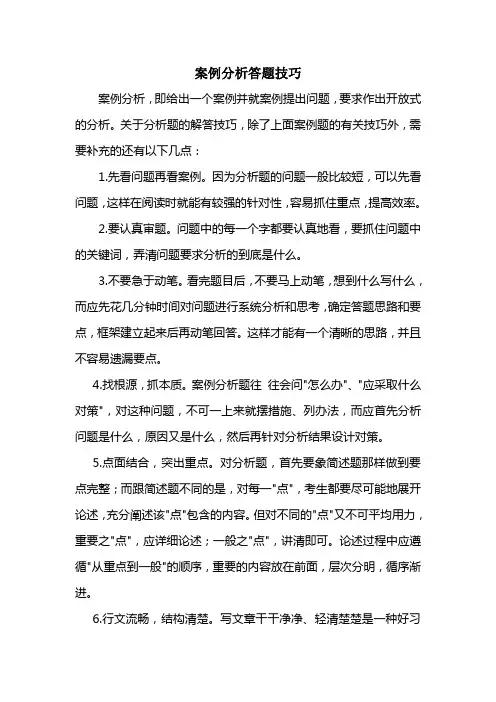 案例分析答题技巧

案例分析，即给出一个案例并就案例提出问题，要求作出开放式的分析。关于分析题的解答技巧，除了上面案例题的有关技巧外，需要补充的还有以下几点：

1.先看问题再看案例。因为分析题的问题一般比较短，可以先看问题，这样在阅读时就能有较强的针对性，容易抓住重点，提高效率。

2.要认真审题。问题中的每一个字都要认真地看，要抓住问题中的关键词，弄清问题要求分析的到底是什么。

3.不要急于动笔。看完题目后，不要马上动笔，想到什么写什么，而应先花几分钟时间对问题进行系统分析和思考，确定答题思路和要点，框架建立起来后再动笔回答。这样才能有一个清晰的思路，并且不容易遗漏要点。

4.找根源，抓本质。案例分析题往 往会问"怎么办"、"应采取什么对策"，对这种问题，不可一上来就摆措施、列办法，而应首先分析问题是什么，原因又是什么，然后再针对分析结果设计对策。

5.点面结合，突出重点。对分析题，首先要象简述题那样做到要点完整；而跟简述题不同的是，对每一"点"，考生都要尽可能地展开论述，充分阐述该"点"包含的内容。但对不同的"点"又不可平均用力，重要之"点"，应详细论述；一般之"点"，讲清即可。论述过程中应遵循"从重点到一般"的顺序，重要的内容放在前面，层次分明，循序渐进。

6.行文流畅，结构清楚。写文章干干净净、轻清楚楚是一种好习